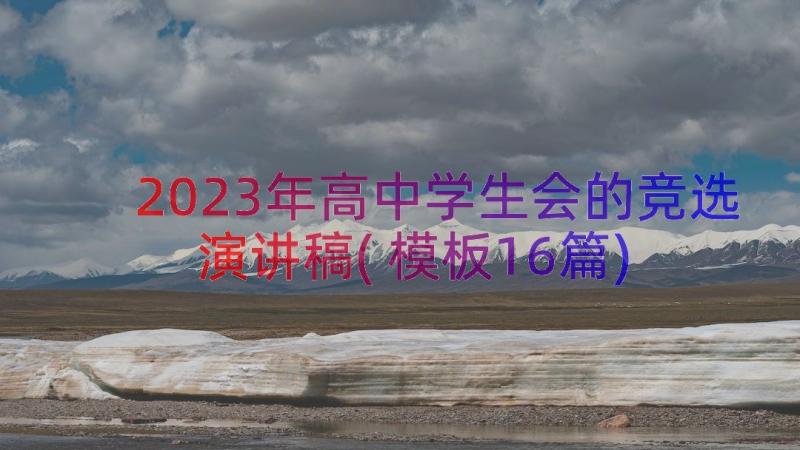 2023年高中学生会的竞选演讲稿(模板16篇)